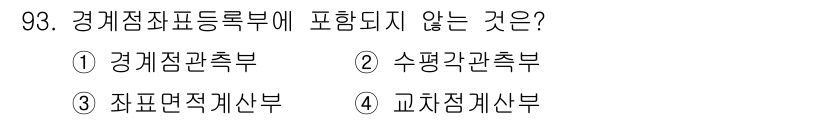 93. 경계점좌표등록부에 포함되지 않는 것은?

① 경계점관측부
② 수평각관측부
③ 좌표면적계산부
④ 교차점계산부